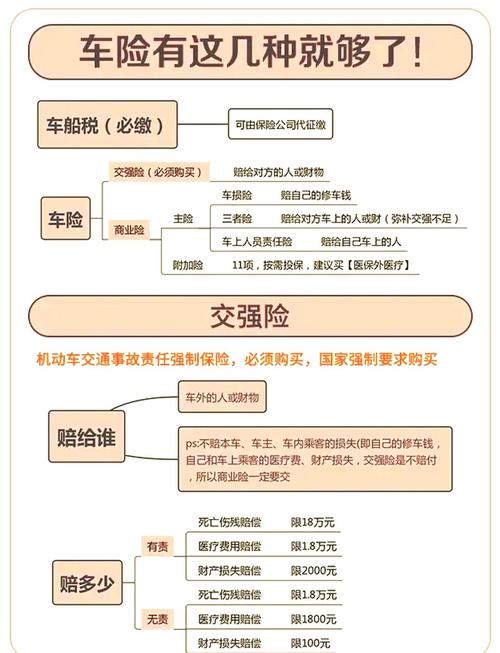 车险有这几种就够了！

车船税（必缴）

可由保险公司代征缴

车险

交强险（必须购买）　赔给对方的人或财物

商业险

主险

车损险　赔自己的修车钱

三者险　赔给对方车上的人或财（弥补交强不足）

车上人员责任险　赔给自己车上的人

附加险　11项，按需投保，建议买【医保外医疗】

交强险

机动车交通事故责任强制保险，必须购买，国家强制要求购买

赔给谁

车外的人或财物

ps:不赔本车、车主、车内乘客的损失(即自己的修车钱，自己和车上乘客的医疗费、财产损失，交强险是不赔付，所以商业险一定要交

赔多少

有责

死亡伤残赔偿　限18万元

医疗费用赔偿　限1.8万元

财产损失赔偿　限2000元

无责

死亡伤残赔偿　限1.8万元

医疗费用赔偿　限1800元

财产损失赔偿　限100元